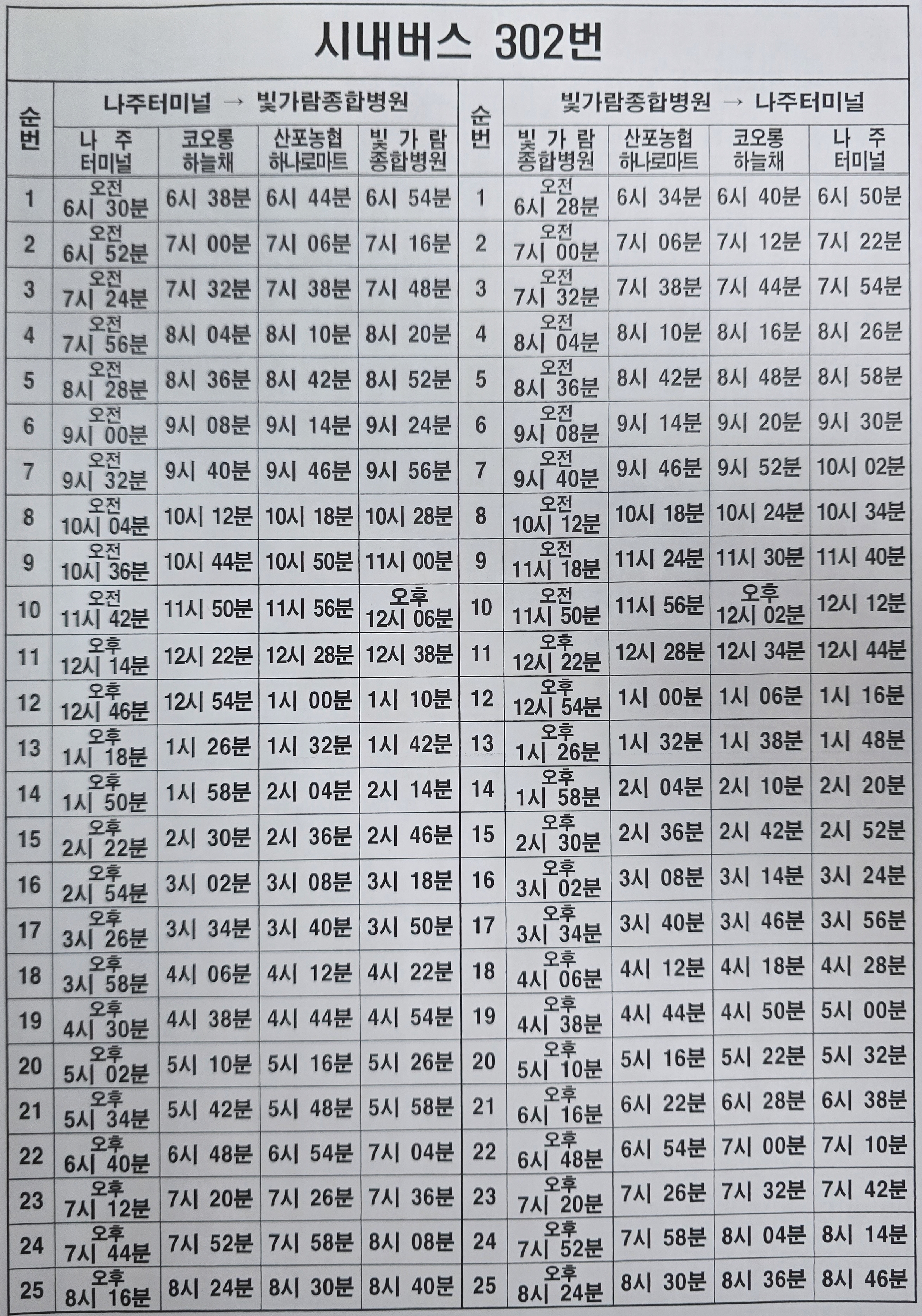 시내버스 302번

| 순번 | 나주터미널 → 빛가람종합병원 | | | | 순번 | 빛가람종합병원 → 나주터미널 | | | |
|---|---|---|---|---|---|---|---|---|---|
| | 나 주 터미널 | 코오롱 하늘채 | 산포농협 하나로마트 | 빛 가 람 종합병원 | | 빛 가 람 종합병원 | 산포농협 하나로마트 | 코오롱 하늘채 | 나 주 터미널 |
| 1 | 오전 6시 30분 | 6시 38분 | 6시 44분 | 6시 54분 | 1 | 오전 6시 28분 | 6시 34분 | 6시 40분 | 6시 50분 |
| 2 | 오전 6시 52분 | 7시 00분 | 7시 06분 | 7시 16분 | 2 | 오전 7시 00분 | 7시 06분 | 7시 12분 | 7시 22분 |
| 3 | 오전 7시 24분 | 7시 32분 | 7시 38분 | 7시 48분 | 3 | 오전 7시 32분 | 7시 38분 | 7시 44분 | 7시 54분 |
| 4 | 오전 7시 56분 | 8시 04분 | 8시 10분 | 8시 20분 | 4 | 오전 8시 04분 | 8시 10분 | 8시 16분 | 8시 26분 |
| 5 | 오전 8시 28분 | 8시 36분 | 8시 42분 | 8시 52분 | 5 | 오전 8시 36분 | 8시 42분 | 8시 48분 | 8시 58분 |
| 6 | 오전 9시 00분 | 9시 08분 | 9시 14분 | 9시 24분 | 6 | 오전 9시 08분 | 9시 14분 | 9시 20분 | 9시 30분 |
| 7 | 오전 9시 32분 | 9시 40분 | 9시 46분 | 9시 56분 | 7 | 오전 9시 40분 | 9시 46분 | 9시 52분 | 10시 02분 |
| 8 | 오전 10시 04분 | 10시 12분 | 10시 18분 | 10시 28분 | 8 | 오전 10시 12분 | 10시 18분 | 10시 24분 | 10시 34분 |
| 9 | 오전 10시 36분 | 10시 44분 | 10시 50분 | 11시 00분 | 9 | 오전 11시 18분 | 11시 24분 | 11시 30분 | 11시 40분 |
| 10 | 오전 11시 42분 | 11시 50분 | 11시 56분 | 오후 12시 06분 | 10 | 오전 11시 50분 | 11시 56분 | 오후 12시 02분 | 12시 12분 |
| 11 | 오후 12시 14분 | 12시 22분 | 12시 28분 | 12시 38분 | 11 | 오후 12시 22분 | 12시 28분 | 12시 34분 | 12시 44분 |
| 12 | 오후 12시 46분 | 12시 54분 | 1시 00분 | 1시 10분 | 12 | 오후 12시 54분 | 1시 00분 | 1시 06분 | 1시 16분 |
| 13 | 오후 1시 18분 | 1시 26분 | 1시 32분 | 1시 42분 | 13 | 오후 1시 26분 | 1시 32분 | 1시 38분 | 1시 48분 |
| 14 | 오후 1시 50분 | 1시 58분 | 2시 04분 | 2시 14분 | 14 | 오후 1시 58분 | 2시 04분 | 2시 10분 | 2시 20분 |
| 15 | 오후 2시 22분 | 2시 30분 | 2시 36분 | 2시 46분 | 15 | 오후 2시 30분 | 2시 36분 | 2시 42분 | 2시 52분 |
| 16 | 오후 2시 54분 | 3시 02분 | 3시 08분 | 3시 18분 | 16 | 오후 3시 02분 | 3시 08분 | 3시 14분 | 3시 24분 |
| 17 | 오후 3시 26분 | 3시 34분 | 3시 40분 | 3시 50분 | 17 | 오후 3시 34분 | 3시 40분 | 3시 46분 | 3시 56분 |
| 18 | 오후 3시 58분 | 4시 06분 | 4시 12분 | 4시 22분 | 18 | 오후 4시 06분 | 4시 12분 | 4시 18분 | 4시 28분 |
| 19 | 오후 4시 30분 | 4시 38분 | 4시 44분 | 4시 54분 | 19 | 오후 4시 38분 | 4시 44분 | 4시 50분 | 5시 00분 |
| 20 | 오후 5시 02분 | 5시 10분 | 5시 16분 | 5시 26분 | 20 | 오후 5시 10분 | 5시 16분 | 5시 22분 | 5시 32분 |
| 21 | 오후 5시 34분 | 5시 42분 | 5시 48분 | 5시 58분 | 21 | 오후 6시 16분 | 6시 22분 | 6시 28분 | 6시 38분 |
| 22 | 오후 6시 40분 | 6시 48분 | 6시 54분 | 7시 04분 | 22 | 오후 6시 48분 | 6시 54분 | 7시 00분 | 7시 10분 |
| 23 | 오후 7시 12분 | 7시 20분 | 7시 26분 | 7시 36분 | 23 | 오후 7시 20분 | 7시 26분 | 7시 32분 | 7시 42분 |
| 24 | 오후 7시 44분 | 7시 52분 | 7시 58분 | 8시 08분 | 24 | 오후 7시 52분 | 7시 58분 | 8시 04분 | 8시 14분 |
| 25 | 오후 8시 16분 | 8시 24분 | 8시 30분 | 8시 40분 | 25 | 오후 8시 24분 | 8시 30분 | 8시 36분 | 8시 46분 |